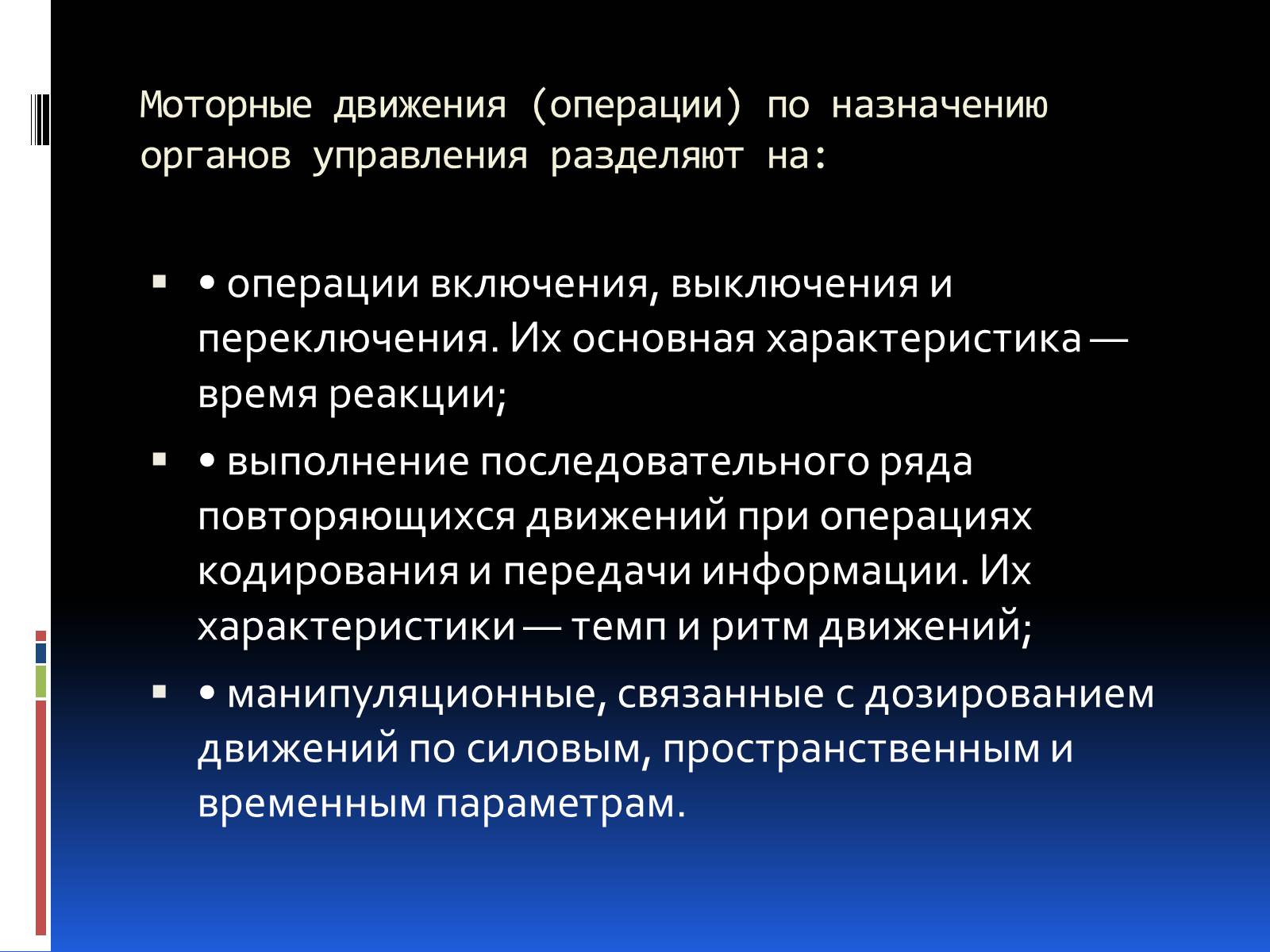 Моторные движения (операции) по назначению органов управления разделяют на:

▪ • операции включения, выключения и переключения. Их основная характеристика — время реакции;

▪ • выполнение последовательного ряда повторяющихся движений при операциях кодирования и передачи информации. Их характеристики — темп и ритм движений;

▪ • манипуляционные, связанные с дозированием движений по силовым, пространственным и временным параметрам.